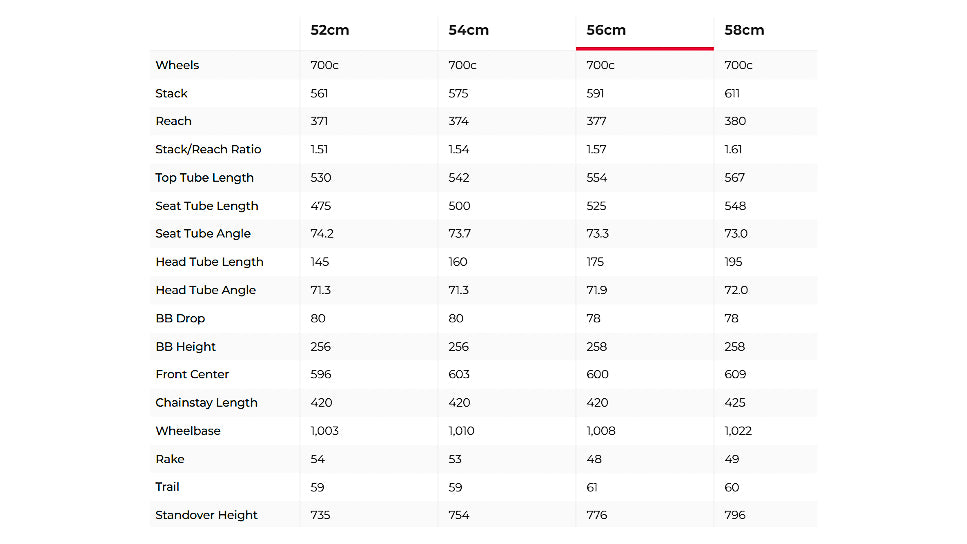 | | 52cm | 54cm | 56cm | 58cm |
|---|---|---|---|---|
| Wheels | 700c | 700c | 700c | 700c |
| Stack | 561 | 575 | 591 | 611 |
| Reach | 371 | 374 | 377 | 380 |
| Stack/Reach Ratio | 1.51 | 1.54 | 1.57 | 1.61 |
| Top Tube Length | 530 | 542 | 554 | 567 |
| Seat Tube Length | 475 | 500 | 525 | 548 |
| Seat Tube Angle | 74.2 | 73.7 | 73.3 | 73.0 |
| Head Tube Length | 145 | 160 | 175 | 195 |
| Head Tube Angle | 71.3 | 71.3 | 71.9 | 72.0 |
| BB Drop | 80 | 80 | 78 | 78 |
| BB Height | 256 | 256 | 258 | 258 |
| Front Center | 596 | 603 | 600 | 609 |
| Chainstay Length | 420 | 420 | 420 | 425 |
| Wheelbase | 1,003 | 1,010 | 1,008 | 1,022 |
| Rake | 54 | 53 | 48 | 49 |
| Trail | 59 | 59 | 61 | 60 |
| Standover Height | 735 | 754 | 776 | 796 |